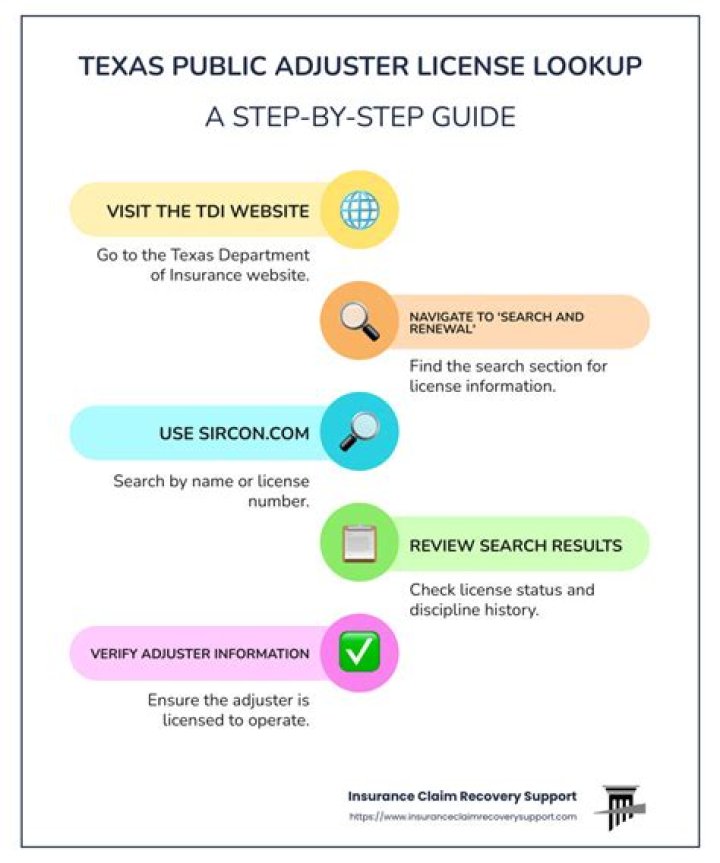 TEXAS PUBLIC ADJUSTER LICENSE LOOKUP

A STEP-BY-STEP GUIDE

VISIT THE TDI WEBSITE

Go to the Texas Department of Insurance website.

NAVIGATE TO 'SEARCH AND RENEWAL'

Find the search section for license information.

USE SIRCON.COM

Search by name or license number.

REVIEW SEARCH RESULTS

Check license status and discipline history.

VERIFY ADJUSTER INFORMATION

Ensure the adjuster is licensed to operate.

Insurance Claim Recovery Support
https://www.insuranceclaimrecoverysupport.com